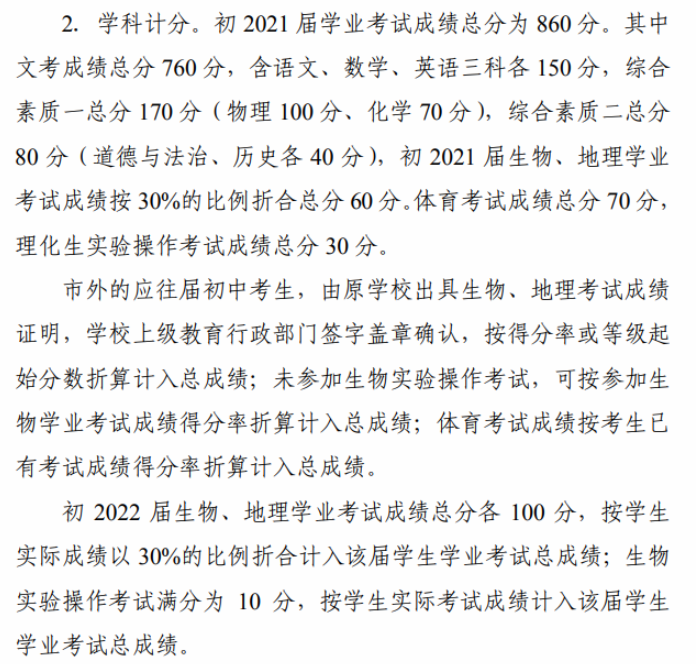 2. 学科计分。初 2021 届学业考试成绩总分为 860 分。其中文考成绩总分 760 分，含语文、数学、英语三科各 150 分，综合素质一总分 170 分（物理 100 分、化学 70 分），综合素质二总分 80 分（道德与法治、历史各 40 分），初 2021 届生物、地理学业考试成绩按 30%的比例折合总分 60 分。体育考试成绩总分 70 分，理化生实验操作考试成绩总分 30 分。

市外的应往届初中考生，由原学校出具生物、地理考试成绩证明，学校上级教育行政部门签字盖章确认，按得分率或等级起始分数折算计入总成绩；未参加生物实验操作考试，可按参加生物学业考试成绩得分率折算计入总成绩；体育考试成绩按考生已有考试成绩得分率折算计入总成绩。

初 2022 届生物、地理学业考试成绩总分各 100 分，按学生实际成绩以 30%的比例折合计入该届学生学业考试总成绩；生物实验操作考试满分为 10 分，按学生实际考试成绩计入该届学生学业考试总成绩。